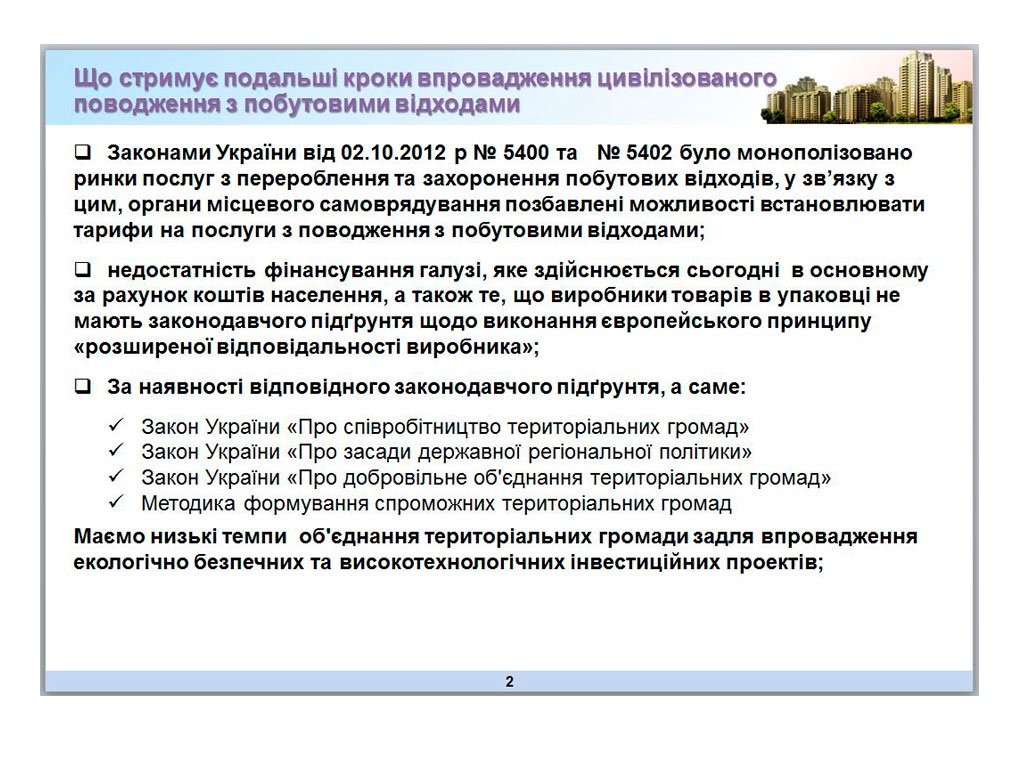 Що стримує подальші кроки впровадження цивілізованого поводження з побутовими відходами

❑ Законами України від 02.10.2012 р № 5400 та № 5402 було монополізовано ринки послуг з перероблення та захоронення побутових відходів, у зв'язку з цим, органи місцевого самоврядування позбавлені можливості встановлювати тарифи на послуги з поводження з побутовими відходами;

❑ недостатність фінансування галузі, яке здійснюється сьогодні в основному за рахунок коштів населення, а також те, що виробники товарів в упаковці не мають законодавчого підґрунтя щодо виконання європейського принципу «розширеної відповідальності виробника»;

❑ За наявності відповідного законодавчого підґрунтя, а саме:

✓ Закон України «Про співробітництво територіальних громад»
✓ Закон України «Про засади державної регіональної політики»
✓ Закон України «Про добровільне об'єднання територіальних громад»
✓ Методика формування спроможних територіальних громад

Маємо низькі темпи об'єднання територіальних громади задля впровадження екологічно безпечних та високотехнологічних інвестиційних проектів;

2